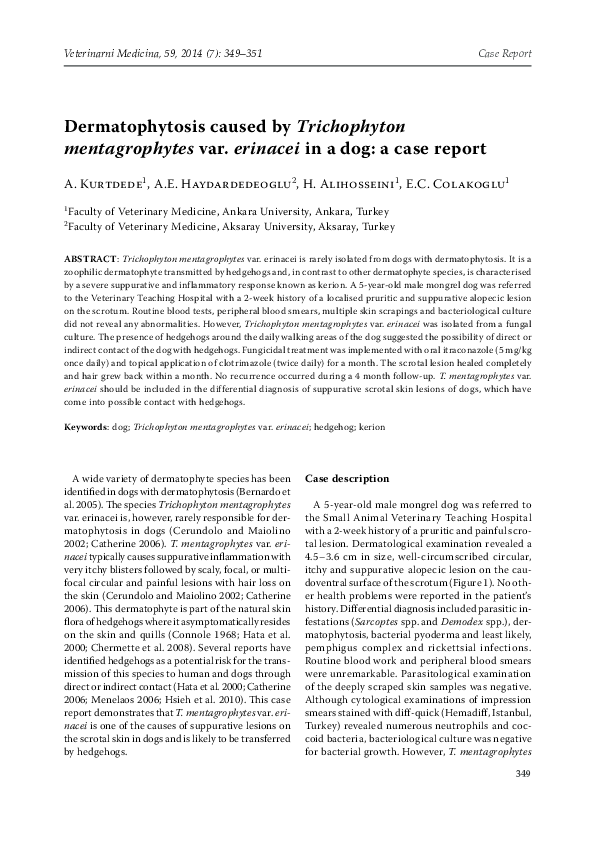 Veterinarni Medicina, 59, 2014 (7): 349–351

Case Report

Dermatophytosis caused by Trichophyton mentagrophytes var. erinacei in a dog: a case report

A. Kurtdede$^1$, A.E. Haydardedeoglu$^2$, H. Alihosseini$^1$, E.C. Colakoglu$^1$

$^1$Faculty of Veterinary Medicine, Ankara University, Ankara, Turkey
$^2$Faculty of Veterinary Medicine, Aksaray University, Aksaray, Turkey

ABSTRACT: Trichophyton mentagrophytes var. erinacei is rarely isolated from dogs with dermatophytosis. It is a zoophilic dermatophyte transmitted by hedgehogs and, in contrast to other dermatophyte species, is characterised by a severe suppurative and inflammatory response known as kerion. A 5-year-old male mongrel dog was referred to the Veterinary Teaching Hospital with a 2-week history of a localised pruritic and suppurative alopecic lesion on the scrotum. Routine blood tests, peripheral blood smears, multiple skin scrapings and bacteriological culture did not reveal any abnormalities. However, Trichophyton mentagrophytes var. erinacei was isolated from a fungal culture. The presence of hedgehogs around the daily walking areas of the dog suggested the possibility of direct or indirect contact of the dog with hedgehogs. Fungicidal treatment was implemented with oral itraconazole (5 mg/kg once daily) and topical application of clotrimazole (twice daily) for a month. The scrotal lesion healed completely and hair grew back within a month. No recurrence occurred during a 4 month follow-up. T. mentagrophytes var. erinacei should be included in the differential diagnosis of suppurative scrotal skin lesions of dogs, which have come into possible contact with hedgehogs.

Keywords: dog; Trichophyton mentagrophytes var. erinacei; hedgehog; kerion

A wide variety of dermatophyte species has been identified in dogs with dermatophytosis (Bernardo et al. 2005). The species Trichophyton mentagrophytes var. erinacei is, however, rarely responsible for dermatophytosis in dogs (Cerundolo and Maiolino 2002; Catherine 2006). T. mentagrophytes var. erinacei typically causes suppurative inflammation with very itchy blisters followed by scaly, focal, or multifocal circular and painful lesions with hair loss on the skin (Cerundolo and Maiolino 2002; Catherine 2006). This dermatophyte is part of the natural skin flora of hedgehogs where it asymptomatically resides on the skin and quills (Connole 1968; Hata et al. 2000; Chermette et al. 2008). Several reports have identified hedgehogs as a potential risk for the transmission of this species to human and dogs through direct or indirect contact (Hata et al. 2000; Catherine 2006; Menelaos 2006; Hsieh et al. 2010). This case report demonstrates that T. mentagrophytes var. erinacei is one of the causes of suppurative lesions on the scrotal skin in dogs and is likely to be transferred by hedgehogs.

Case description

A 5-year-old male mongrel dog was referred to the Small Animal Veterinary Teaching Hospital with a 2-week history of a pruritic and painful scrotal lesion. Dermatological examination revealed a 4.5–3.6 cm in size, well-circumscribed circular, itchy and suppurative alopecic lesion on the caudoventral surface of the scrotum (Figure 1). No other health problems were reported in the patient's history. Differential diagnosis included parasitic infestations (Sarcoptes spp. and Demodex spp.), dermatophytosis, bacterial pyoderma and least likely, pemphigus complex and rickettsial infections. Routine blood work and peripheral blood smears were unremarkable. Parasitological examination of the deeply scraped skin samples was negative. Although cytological examinations of impression smears stained with diff-quick (Hemadiff, Istanbul, Turkey) revealed numerous neutrophils and coccoid bacteria, bacteriological culture was negative for bacterial growth. However, T. mentagrophytes

349